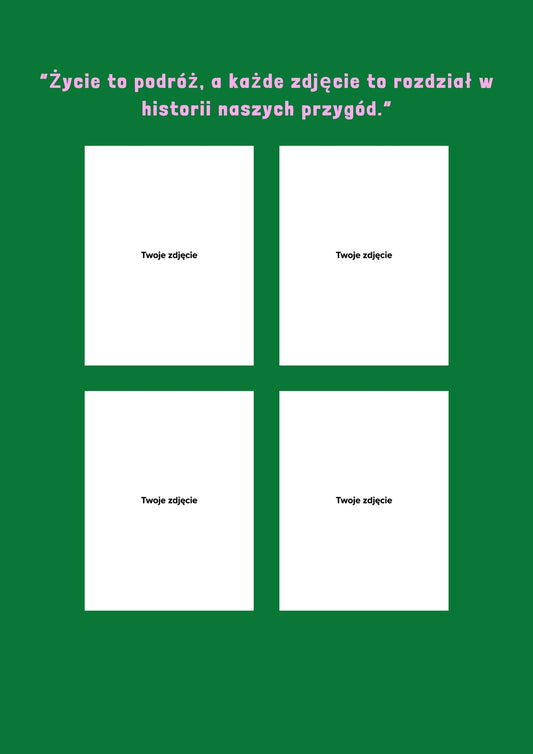 "Życie to podróż, a każde zdjęcie to rozdział w historii naszych przygód."

Twoje zdjęcie

Twoje zdjęcie

Twoje zdjęcie

Twoje zdjęcie